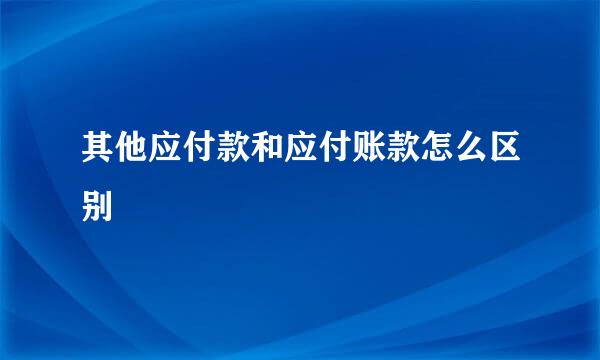 其他应付款和应付账款怎么区别